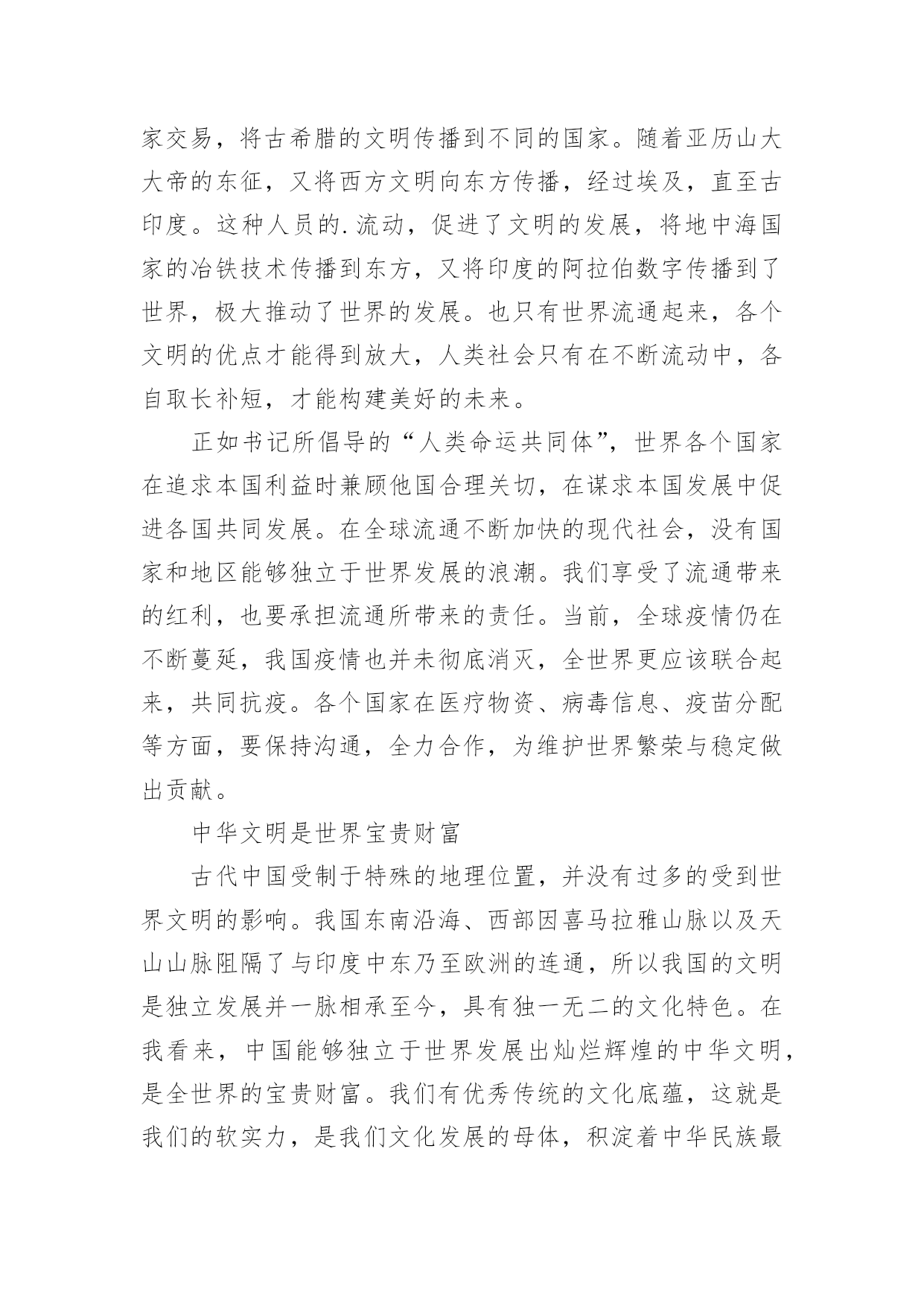 家交易，将古希腊的文明传播到不同的国家。随着亚历山大大帝的东征，又将西方文明向东方传播，经过埃及，直至古印度。这种人员的.流动，促进了文明的发展，将地中海国家的冶铁技术传播到东方，又将印度的阿拉伯数字传播到了世界，极大推动了世界的发展。也只有世界流通起来，各个文明的优点才能得到放大，人类社会只有在不断流动中，各自取长补短，才能构建美好的未来。

正如书记所倡导的“人类命运共同体”，世界各个国家在追求本国利益时兼顾他国合理关切，在谋求本国发展中促进各国共同发展。在全球流通不断加快的现代社会，没有国家和地区能够独立于世界发展的浪潮。我们享受了流通带来的红利，也要承担流通所带来的责任。当前，全球疫情仍在不断蔓延，我国疫情也并未彻底消灭，全世界更应该联合起来，共同抗疫。各个国家在医疗物资、病毒信息、疫苗分配等方面，要保持沟通，全力合作，为维护世界繁荣与稳定做出贡献。

中华文明是世界宝贵财富

古代中国受制于特殊的地理位置，并没有过多的受到世界文明的影响。我国东南沿海、西部因喜马拉雅山脉以及天山山脉阻隔了与印度中东乃至欧洲的连通，所以我国的文明是独立发展并一脉相承至今，具有独一无二的文化特色。在我看来，中国能够独立于世界发展出灿烂辉煌的中华文明，是全世界的宝贵财富。我们有优秀传统的文化底蕴，这就是我们的软实力，是我们文化发展的母体，积淀着中华民族最